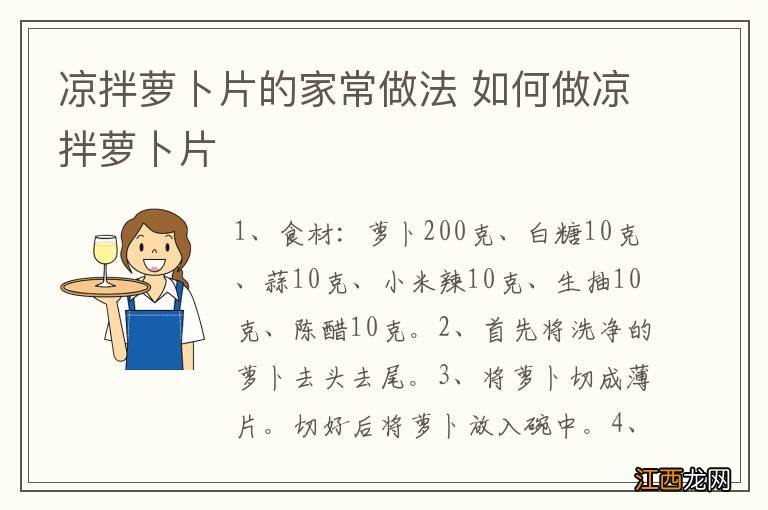 凉拌萝卜片的家常做法 如何做凉拌萝卜片

1、食材：萝卜200克、白糖10克、蒜10克、小米辣10克、生抽10克、陈醋10克。2、首先将洗净的萝卜去头去尾。3、将萝卜切成薄片。切好后将萝卜放入碗中。4、

江西龙网